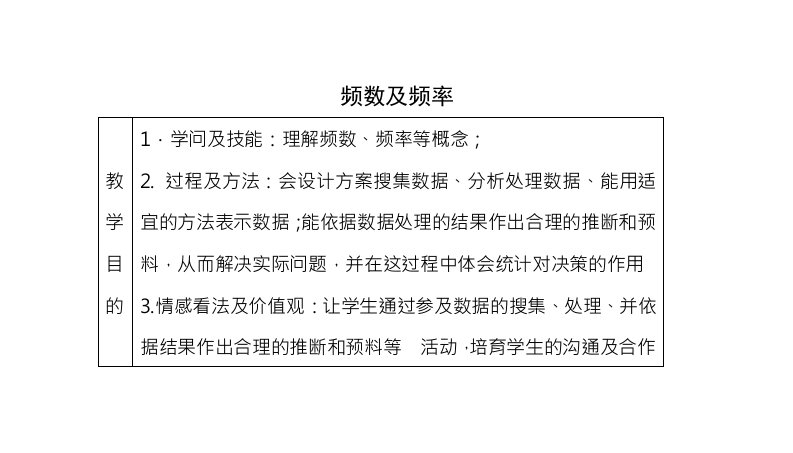 频数及频率

| 教学目的 | 1．学问及技能：理解频数、频率等概念；<br>2. 过程及方法：会设计方案搜集数据、分析处理数据、能用适宜的方法表示数据；能依据数据处理的结果作出合理的推断和预料，从而解决实际问题，并在这过程中体会统计对决策的作用<br>3.情感看法及价值观：让学生通过参及数据的搜集、处理、并依据结果作出合理的推断和预料等 活动，培育学生的沟通及合作 |
|---|---|